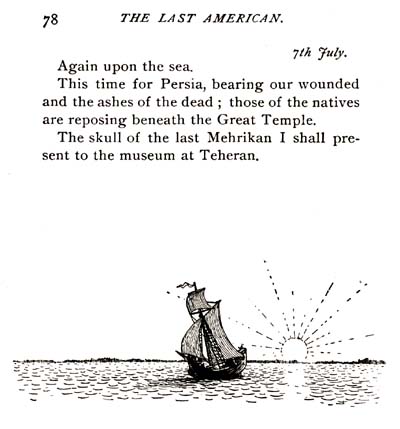 78 THE LAST AMERICAN.

7th July.

Again upon the sea.

This time for Persia, bearing our wounded and the ashes of the dead ; those of the natives are reposing beneath the Great Temple.

The skull of the last Mehrikan I shall present to the museum at Teheran.